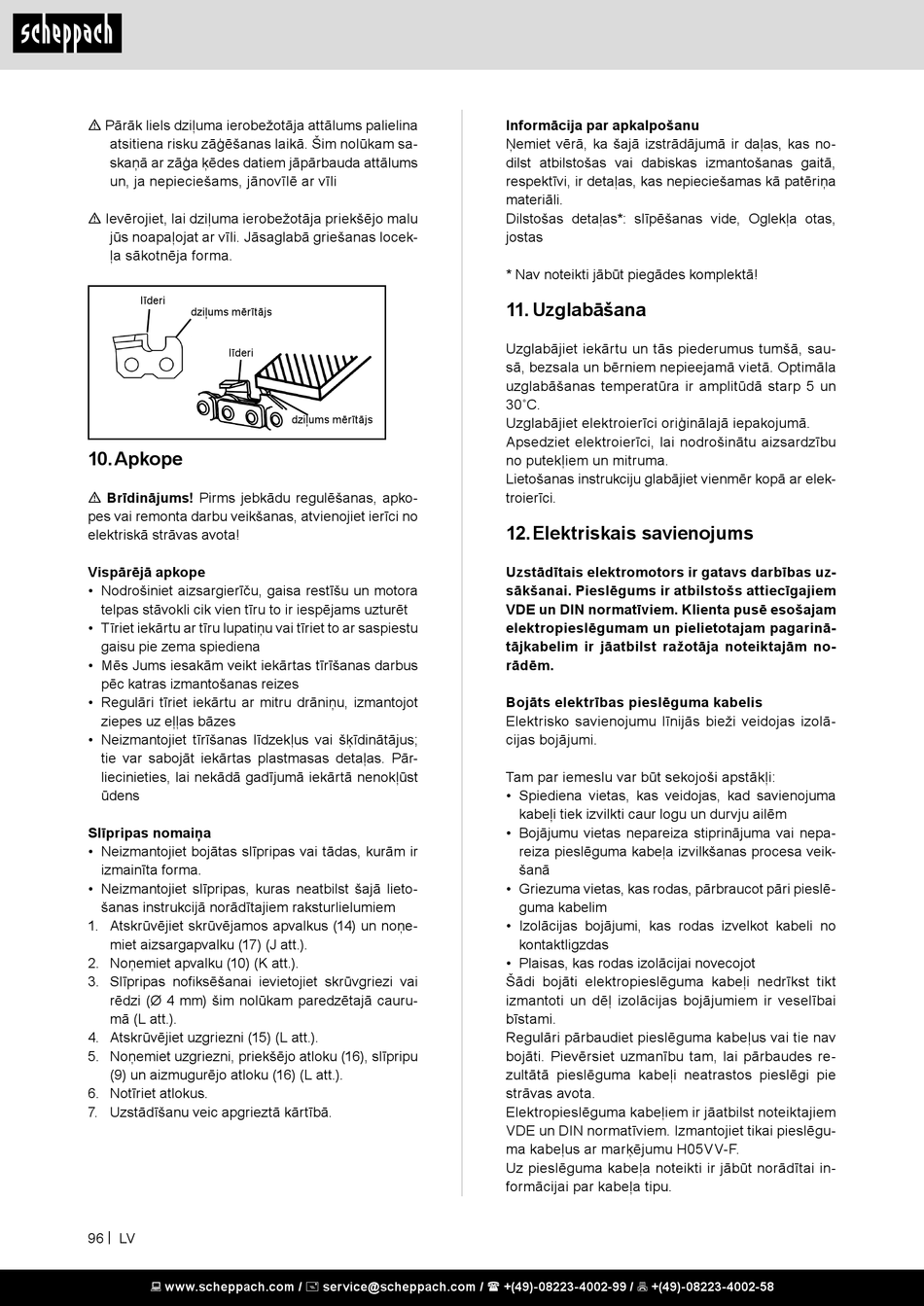 scheppach

⚠ Pārāk liels dziļuma ierobežotāja attālums palielina atsitiena risku zāģēšanas laikā. Šim nolūkam saskaņā ar zāģa ķēdes datiem jāpārbauda attālums un, ja nepieciešams, jānovīlē ar vīli

⚠ Ievērojiet, lai dziļuma ierobežotāja priekšējo malu jūs noapaļojat ar vīli. Jāsaglabā griešanas locekļa sākotnēja forma.

līderi
dziļums mērītājs
līderi
dziļums mērītājs

10. Apkope

⚠ Brīdinājums! Pirms jebkādu regulēšanas, apkopes vai remonta darbu veikšanas, atvienojiet ierīci no elektriskā strāvas avota!

Vispārējā apkope
• Nodrošiniet aizsargierīču, gaisa restīšu un motora telpas stāvokli cik vien tīru to ir iespējams uzturēt
• Tīriet iekārtu ar tīru lupatiņu vai tīriet to ar saspiestu gaisu pie zema spiediena
• Mēs Jums iesakām veikt iekārtas tīrīšanas darbus pēc katras izmantošanas reizes
• Regulāri tīriet iekārtu ar mitru drāniņu, izmantojot ziepes uz eļļas bāzes
• Neizmantojiet tīrīšanas līdzekļus vai šķīdinātājus; tie var sabojāt iekārtas plastmasas detaļas. Pārliecinieties, lai nekādā gadījumā iekārtā nenokļūst ūdens

Slīpripas nomaiņa
• Neizmantojiet bojātas slīpripas vai tādas, kurām ir izmainīta forma.
• Neizmantojiet slīpripas, kuras neatbilst šajā lietošanas instrukcijā norādītajiem raksturlielumiem
1. Atskrūvējiet skrūvējamos apvalkus (14) un noņemiet aizsargapvalku (17) (J att.).
2. Noņemiet apvalku (10) (K att.).
3. Slīpripas nofiksēšanai ievietojiet skrūvgriezi vai rēdzi (Ø 4 mm) šim nolūkam paredzētajā caurumā (L att.).
4. Atskrūvējiet uzgriezni (15) (L att.).
5. Noņemiet uzgriezni, priekšējo atloku (16), slīpripu (9) un aizmugurējo atloku (16) (L att.).
6. Notīriet atlokus.
7. Uzstādīšanu veic apgrieztā kārtībā.

Informācija par apkalpošanu
Ņemiet vērā, ka šajā izstrādājumā ir daļas, kas nodilst atbilstošas vai dabiskas izmantošanas gaitā, respektīvi, ir detaļas, kas nepieciešamas kā patēriņa materiāli.
Dilstošas detaļas*: slīpēšanas vide, Oglekļa otas, jostas

* Nav noteikti jābūt piegādes komplektā!

11. Uzglabāšana

Uzglabājiet iekārtu un tās piederumus tumšā, sausā, bezsala un bērniem nepieejamā vietā. Optimāla uzglabāšanas temperatūra ir amplitūdā starp 5 un 30˚C.
Uzglabājiet elektroierīci oriģinālajā iepakojumā.
Apsedziet elektroierīci, lai nodrošinātu aizsardzību no putekļiem un mitruma.
Lietošanas instrukciju glabājiet vienmēr kopā ar elektroierīci.

12. Elektriskais savienojums

Uzstādītais elektromotors ir gatavs darbības uzsākšanai. Pieslēgums ir atbilstošs attiecīgajiem VDE un DIN normatīviem. Klienta pusē esošajam elektropieslēgumam un pielietotajam pagarinātājkabelim ir jāatbilst ražotāja noteiktajām norādēm.

Bojāts elektrības pieslēguma kabelis
Elektrisko savienojumu līnijās bieži veidojas izolācijas bojājumi.

Tam par iemeslu var būt sekojoši apstākļi:
• Spiediena vietas, kas veidojas, kad savienojuma kabeļi tiek izvilkti caur logu un durvju ailēm
• Bojājumu vietas nepareiza stiprinājuma vai nepareiza pieslēguma kabeļa izvilkšanas procesa veikšanā
• Griezuma vietas, kas rodas, pārbraucot pāri pieslēguma kabelim
• Izolācijas bojājumi, kas rodas izvelkot kabeli no kontaktligzdas
• Plaisas, kas rodas izolācijai novecojot
Šādi bojāti elektropieslēguma kabeļi nedrīkst tikt izmantoti un dēļ izolācijas bojājumiem ir veselībai bīstami.
Regulāri pārbaudiet pieslēguma kabeļus vai tie nav bojāti. Pievērsiet uzmanību tam, lai pārbaudes rezultātā pieslēguma kabeļi neatrastos pieslēgi pie strāvas avota.
Elektropieslēguma kabeļiem ir jāatbilst noteiktajiem VDE un DIN normatīviem. Izmantojiet tikai pieslēguma kabeļus ar marķējumu H05VV-F.
Uz pieslēguma kabeļa noteikti ir jābūt norādītai informācijai par kabeļa tipu.

96 | LV

www.scheppach.com / service@scheppach.com / +(49)-08223-4002-99 / +(49)-08223-4002-58